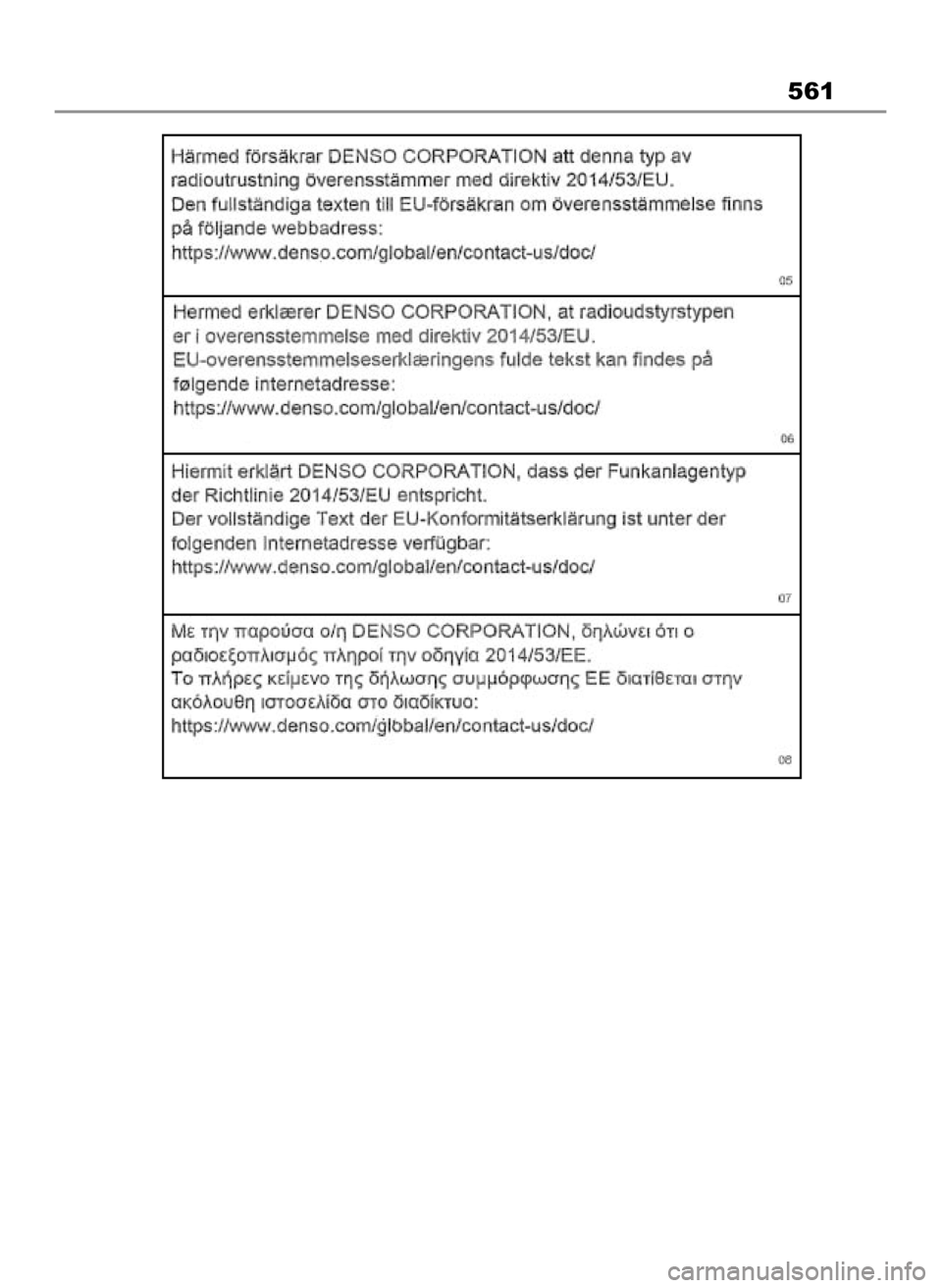 561

Härmed försäkrar DENSO CORPORATION att denna typ av radioutrustning överensstämmer med direktiv 2014/53/EU.
Den fullständiga texten till EU-försäkran om överensstämmelse finns på följande webbadress:
https://www.denso.com/global/en/contact-us/doc/

05

Hermed erklærer DENSO CORPORATION, at radioudstyrstypen er i overensstemmelse med direktiv 2014/53/EU.
EU-overensstemmelseserklæringens fulde tekst kan findes på følgende internetadresse:
https://www.denso.com/global/en/contact-us/doc/

06

Hiermit erklärt DENSO CORPORATION, dass der Funkanlagentyp der Richtlinie 2014/53/EU entspricht.
Der vollständige Text der EU-Konformitätserklärung ist unter der folgenden Internetadresse verfügbar:
https://www.denso.com/global/en/contact-us/doc/

07

Με την παρούσα ο/η DENSO CORPORATION, δηλώνει ότι ο ραδιοεξοπλισμός πληροί την οδηγία 2014/53/ΕΕ.
Το πλήρες κείμενο της δήλωσης συμμόρφωσης ΕΕ διατίθεται στην ακόλουθη ιστοσελίδα στο διαδίκτυο:
https://www.denso.com/global/en/contact-us/doc/

08

carmanualsonline.info